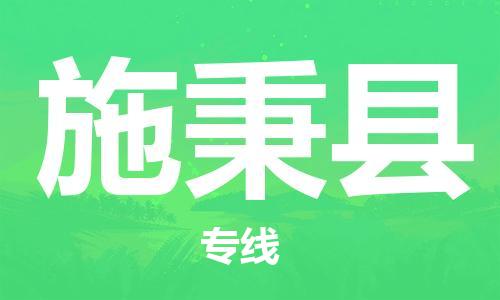 施秉县

专线